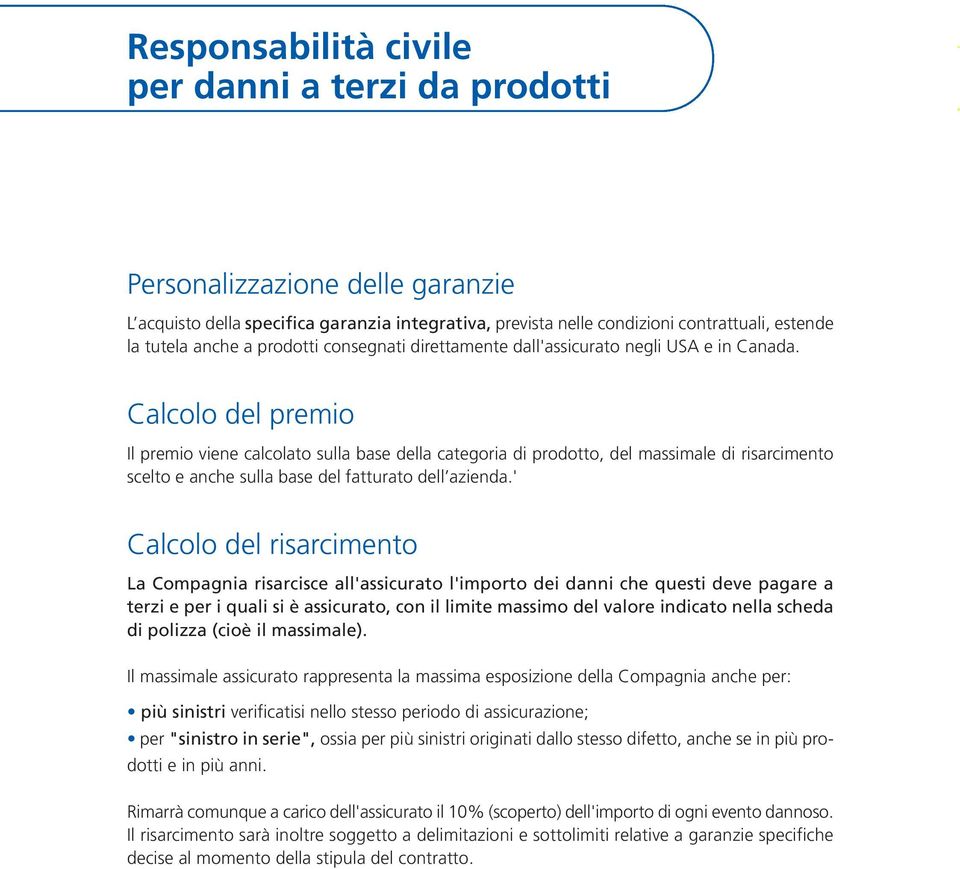 Responsabilità civile
per danni a terzi da prodotti

Personalizzazione delle garanzie

L'acquisto della specifica garanzia integrativa, prevista nelle condizioni contrattuali, estende la tutela anche a prodotti consegnati direttamente dall'assicurato negli USA e in Canada.

Calcolo del premio

Il premio viene calcolato sulla base della categoria di prodotto, del massimale di risarcimento scelto e anche sulla base del fatturato dell'azienda.'

Calcolo del risarcimento

La Compagnia risarcisce all'assicurato l'importo dei danni che questi deve pagare a terzi e per i quali si è assicurato, con il limite massimo del valore indicato nella scheda di polizza (cioè il massimale).

Il massimale assicurato rappresenta la massima esposizione della Compagnia anche per:

• più sinistri verificatisi nello stesso periodo di assicurazione;

• per "sinistro in serie", ossia per più sinistri originati dallo stesso difetto, anche se in più prodotti e in più anni.

Rimarrà comunque a carico dell'assicurato il 10% (scoperto) dell'importo di ogni evento dannoso. Il risarcimento sarà inoltre soggetto a delimitazioni e sottolimiti relative a garanzie specifiche decise al momento della stipula del contratto.